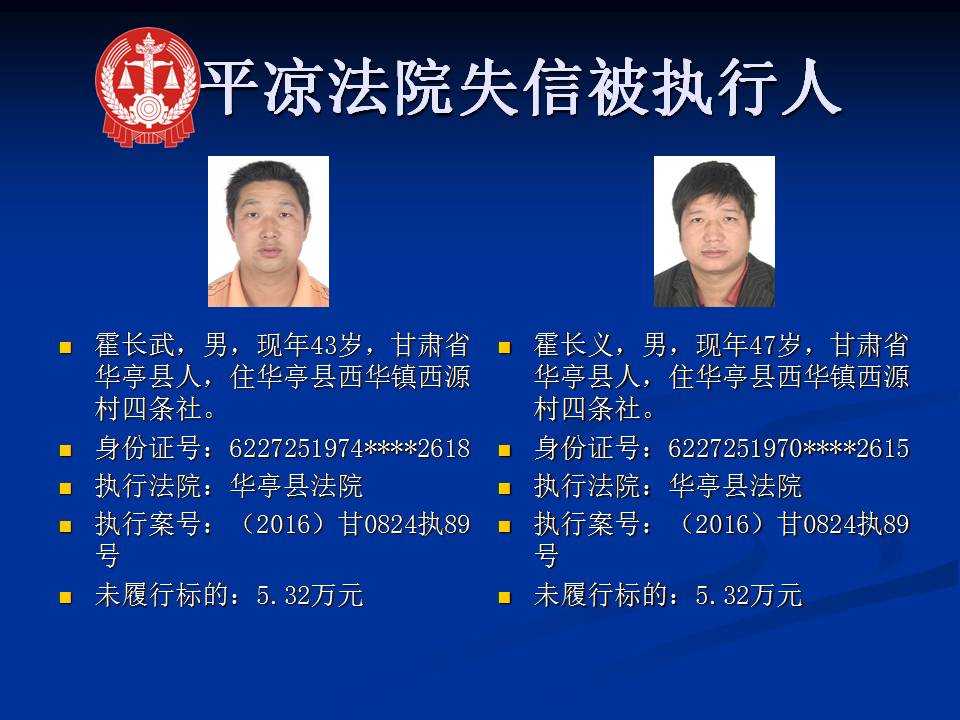 平凉法院失信被执行人

• 霍长武，男，现年43岁，甘肃省华亭县人，住华亭县西华镇西源村四条社。
• 身份证号：6227251974****2618
• 执行法院：华亭县法院
• 执行案号：（2016）甘0824执89号
• 未履行标的：5.32万元

• 霍长义，男，现年47岁，甘肃省华亭县人，住华亭县西华镇西源村四条社。
• 身份证号：6227251970****2615
• 执行法院：华亭县法院
• 执行案号：（2016）甘0824执89号
• 未履行标的：5.32万元